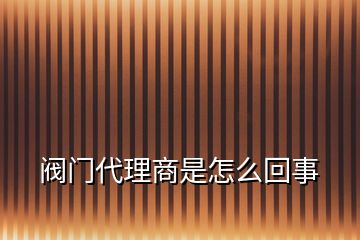 阀门代理商是怎么回事